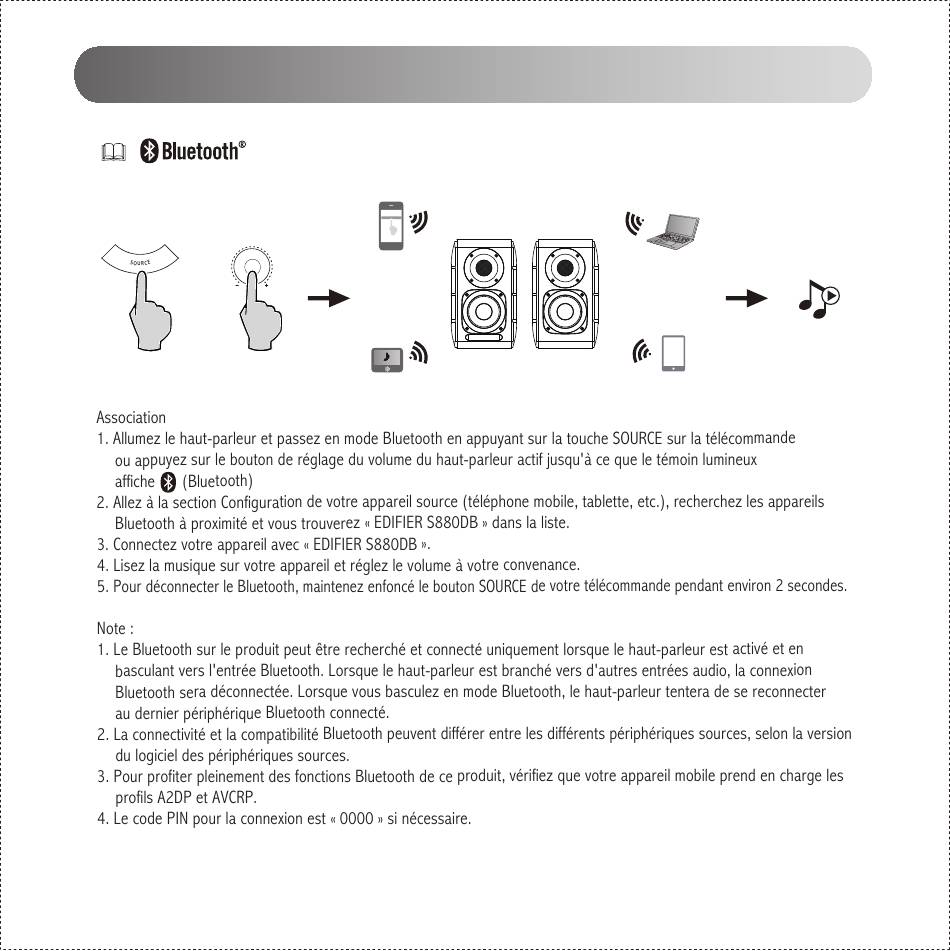 Bluetooth®

SOURCE

Association
1. Allumez le haut-parleur et passez en mode Bluetooth en appuyant sur la touche SOURCE sur la télécommande ou appuyez sur le bouton de réglage du volume du haut-parleur actif jusqu'à ce que le témoin lumineux affiche (Bluetooth)
2. Allez à la section Configuration de votre appareil source (téléphone mobile, tablette, etc.), recherchez les appareils Bluetooth à proximité et vous trouverez « EDIFIER S880DB » dans la liste.
3. Connectez votre appareil avec « EDIFIER S880DB ».
4. Lisez la musique sur votre appareil et réglez le volume à votre convenance.
5. Pour déconnecter le Bluetooth, maintenez enfoncé le bouton SOURCE de votre télécommande pendant environ 2 secondes.

Note :
1. Le Bluetooth sur le produit peut être recherché et connecté uniquement lorsque le haut-parleur est activé et en basculant vers l'entrée Bluetooth. Lorsque le haut-parleur est branché vers d'autres entrées audio, la connexion Bluetooth sera déconnectée. Lorsque vous basculez en mode Bluetooth, le haut-parleur tentera de se reconnecter au dernier périphérique Bluetooth connecté.
2. La connectivité et la compatibilité Bluetooth peuvent différer entre les différents périphériques sources, selon la version du logiciel des périphériques sources.
3. Pour profiter pleinement des fonctions Bluetooth de ce produit, vérifiez que votre appareil mobile prend en charge les profils A2DP et AVCRP.
4. Le code PIN pour la connexion est « 0000 » si nécessaire.